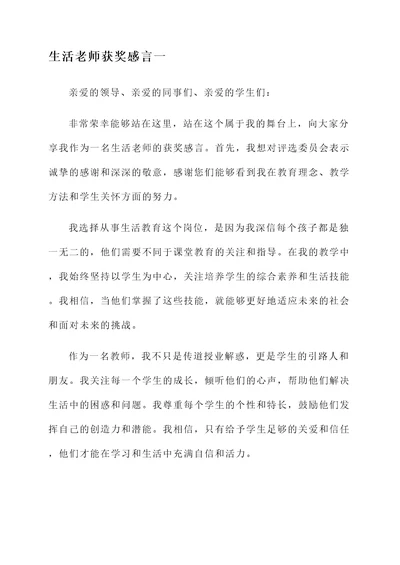 生活老师获奖感言一

亲爱的领导、亲爱的同事们、亲爱的学生们：

非常荣幸能够站在这里，站在这个属于我的舞台上，向大家分享我作为一名生活老师的获奖感言。首先，我想对评选委员会表示诚挚的感谢和深深的敬意，感谢您们能够看到我在教育理念、教学方法和学生关怀方面的努力。

我选择从事生活教育这个岗位，是因为我深信每个孩子都是独一无二的，他们需要不同于课堂教育的关注和指导。在我的教学中，我始终坚持以学生为中心，关注培养学生的综合素养和生活技能。我相信，当他们掌握了这些技能，就能够更好地适应未来的社会和面对未来的挑战。

作为一名教师，我不只是传道授业解惑，更是学生的引路人和朋友。我关注每一个学生的成长，倾听他们的心声，帮助他们解决生活中的困惑和问题。我尊重每个学生的个性和特长，鼓励他们发挥自己的创造力和潜能。我相信，只有给予学生足够的关爱和信任，他们才能在学习和生活中充满自信和活力。